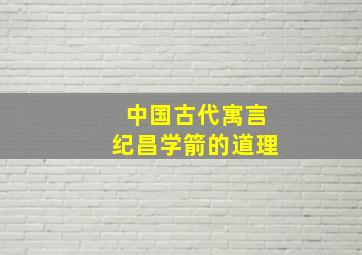 中国古代寓言
纪昌学箭的道理